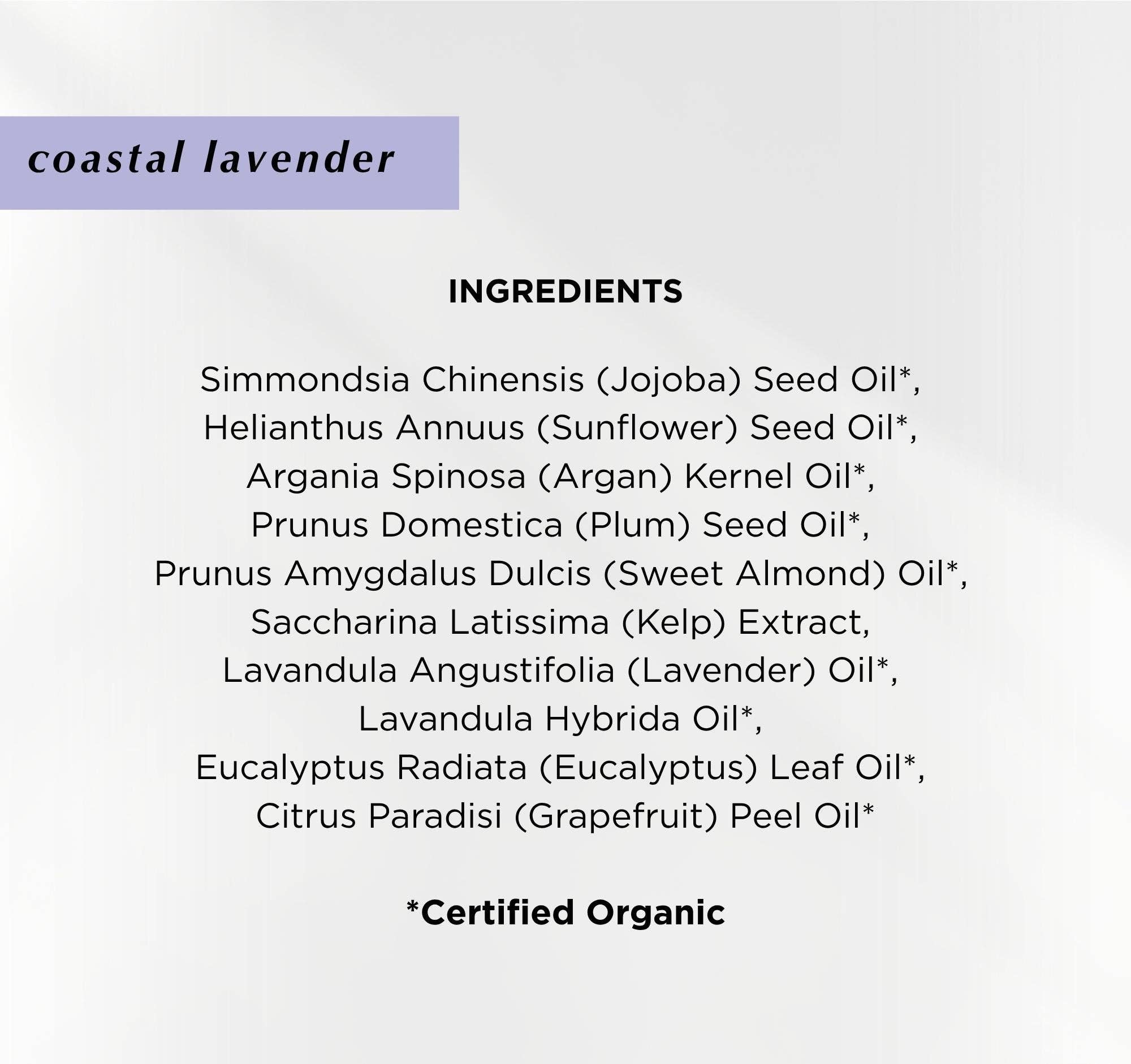 coastal lavender

INGREDIENTS

Simmondsia Chinensis (Jojoba) Seed Oil*, Helianthus Annuus (Sunflower) Seed Oil*, Argania Spinosa (Argan) Kernel Oil*, Prunus Domestica (Plum) Seed Oil*, Prunus Amygdalus Dulcis (Sweet Almond) Oil*, Saccharina Latissima (Kelp) Extract, Lavandula Angustifolia (Lavender) Oil*, Lavandula Hybrida Oil*, Eucalyptus Radiata (Eucalyptus) Leaf Oil*, Citrus Paradisi (Grapefruit) Peel Oil*

*Certified Organic